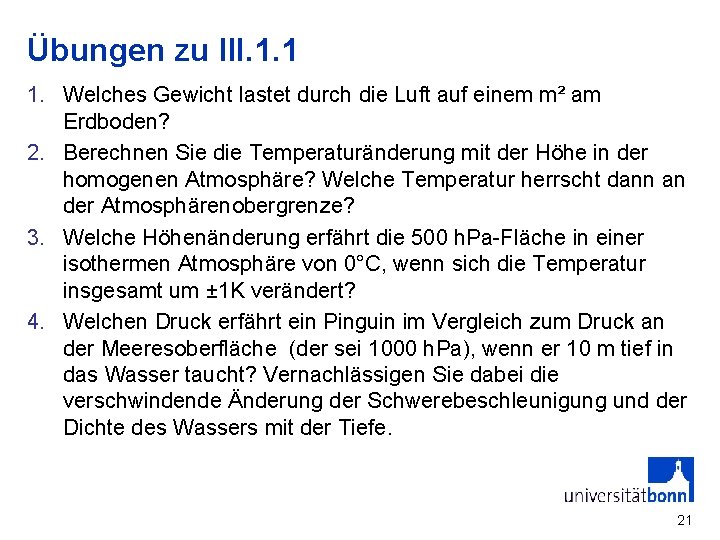 Übungen zu III.1.1

1. Welches Gewicht lastet durch die Luft auf einem m² am Erdboden?

2. Berechnen Sie die Temperaturänderung mit der Höhe in der homogenen Atmosphäre? Welche Temperatur herrscht dann an der Atmosphärenobergrenze?

3. Welche Höhenänderung erfährt die 500 hPa-Fläche in einer isothermen Atmosphäre von 0°C, wenn sich die Temperatur insgesamt um ±1K verändert?

4. Welchen Druck erfährt ein Pinguin im Vergleich zum Druck an der Meeresoberfläche (der sei 1000 hPa), wenn er 10 m tief in das Wasser taucht? Vernachlässigen Sie dabei die verschwindende Änderung der Schwerebeschleunigung und der Dichte des Wassers mit der Tiefe.

universitätbonn

21